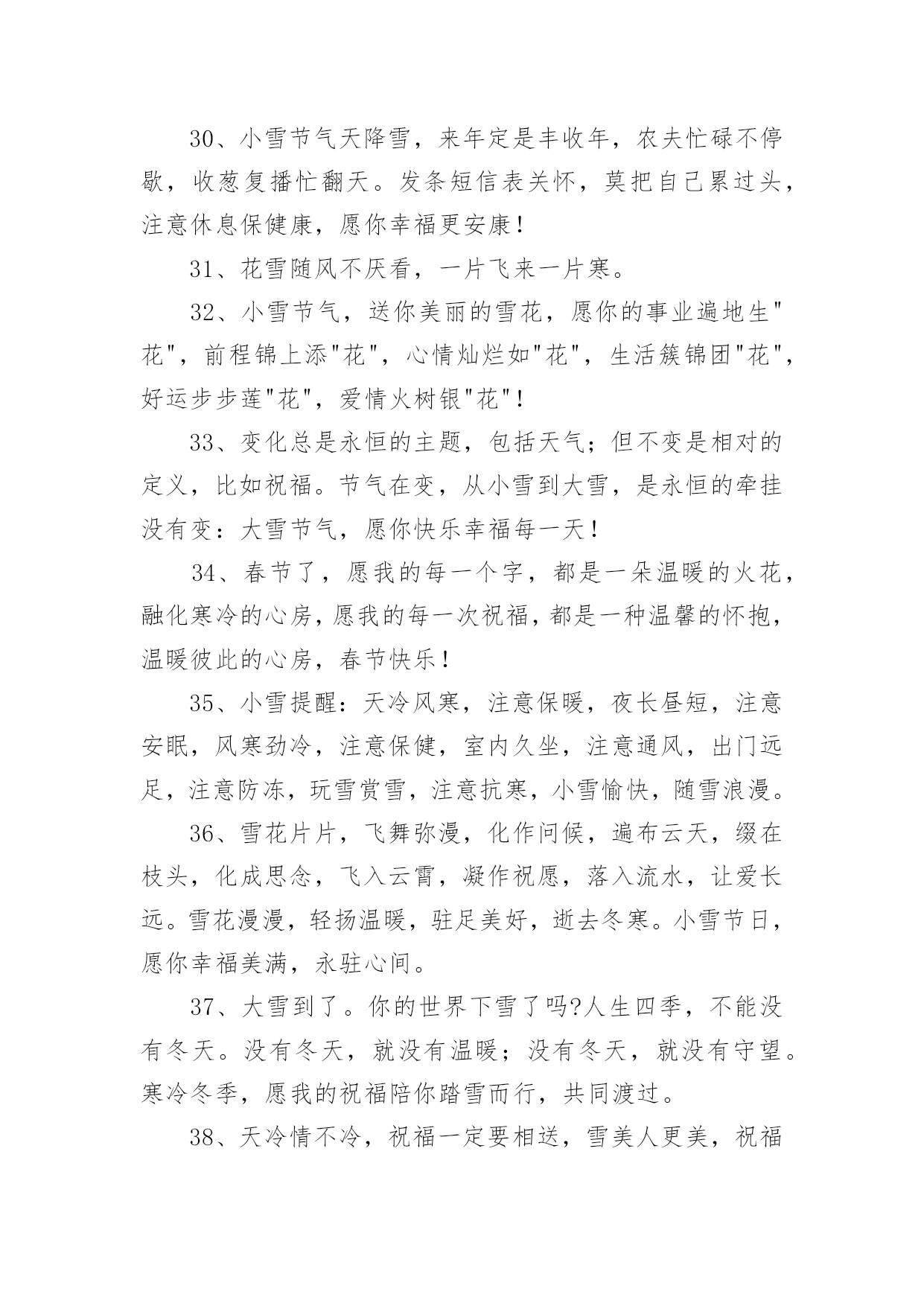 30、小雪节气天降雪，来年定是丰收年，农夫忙碌不停歇，收葱复播忙翻天。发条短信表关怀，莫把自己累过头，注意休息保健康，愿你幸福更安康！

31、花雪随风不厌看，一片飞来一片寒。

32、小雪节气，送你美丽的雪花，愿你的事业遍地生"花"，前程锦上添"花"，心情灿烂如"花"，生活簇锦团"花"，好运步步莲"花"，爱情火树银"花"！

33、变化总是永恒的主题，包括天气；但不变是相对的定义，比如祝福。节气在变，从小雪到大雪，是永恒的牵挂没有变：大雪节气，愿你快乐幸福每一天！

34、春节了，愿我的每一个字，都是一朵温暖的火花，融化寒冷的心房，愿我的每一次祝福，都是一种温馨的怀抱，温暖彼此的心房，春节快乐！

35、小雪提醒：天冷风寒，注意保暖，夜长昼短，注意安眠，风寒劲冷，注意保健，室内久坐，注意通风，出门远足，注意防冻，玩雪赏雪，注意抗寒，小雪愉快，随雪浪漫。

36、雪花片片，飞舞弥漫，化作问候，遍布云天，缀在枝头，化成思念，飞入云霄，凝作祝愿，落入流水，让爱长远。雪花漫漫，轻扬温暖，驻足美好，逝去冬寒。小雪节日，愿你幸福美满，永驻心间。

37、大雪到了。你的世界下雪了吗?人生四季，不能没有冬天。没有冬天，就没有温暖；没有冬天，就没有守望。寒冷冬季，愿我的祝福陪你踏雪而行，共同渡过。

38、天冷情不冷，祝福一定要相送，雪美人更美，祝福